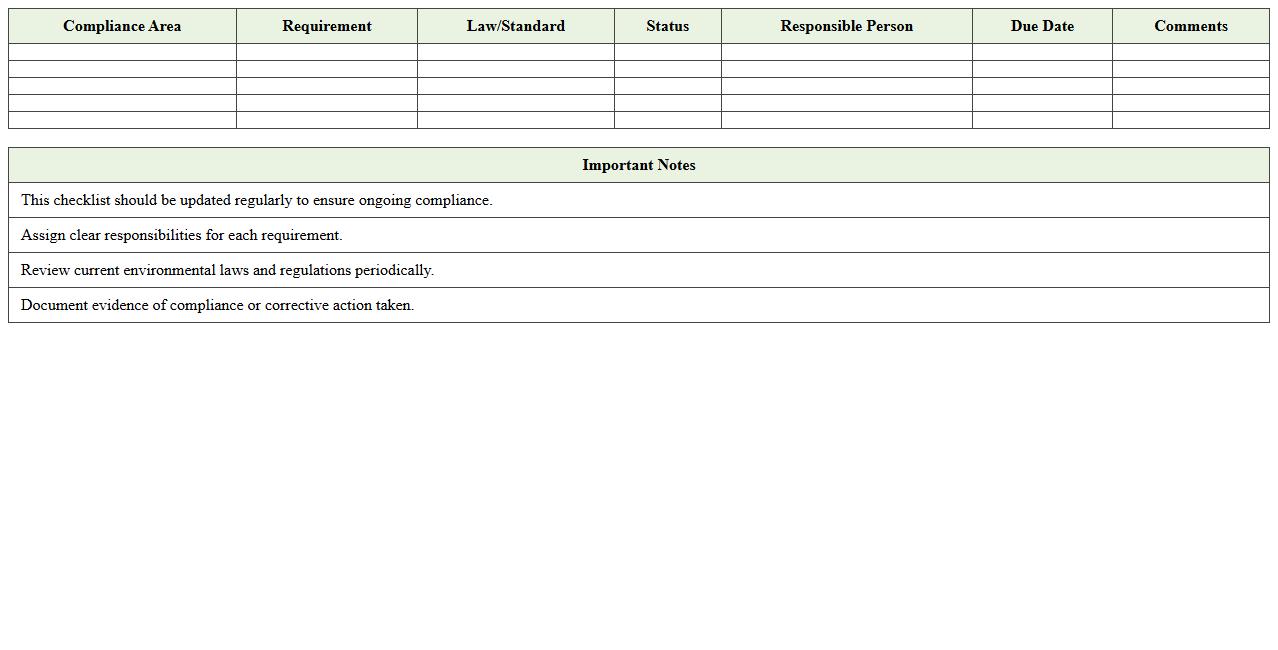 | Compliance Area | Requirement | Law/Standard | Status | Responsible Person | Due Date | Comments |
|---|---|---|---|---|---|---|
| | | | | | | |
| | | | | | | |
| | | | | | | |
| | | | | | | |
| | | | | | | |

| Important Notes |
|---|
| This checklist should be updated regularly to ensure ongoing compliance. |
| Assign clear responsibilities for each requirement. |
| Review current environmental laws and regulations periodically. |
| Document evidence of compliance or corrective action taken. |